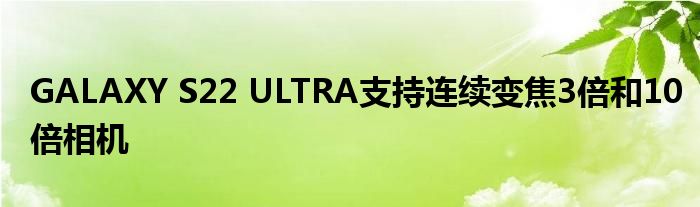 GALAXY S22 ULTRA支持连续变焦3倍和10倍相机